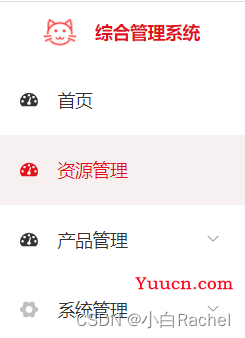 综合管理系统

首页

资源管理

产品管理

Yuucn.com

系统管理

CSDN @小白Rachel